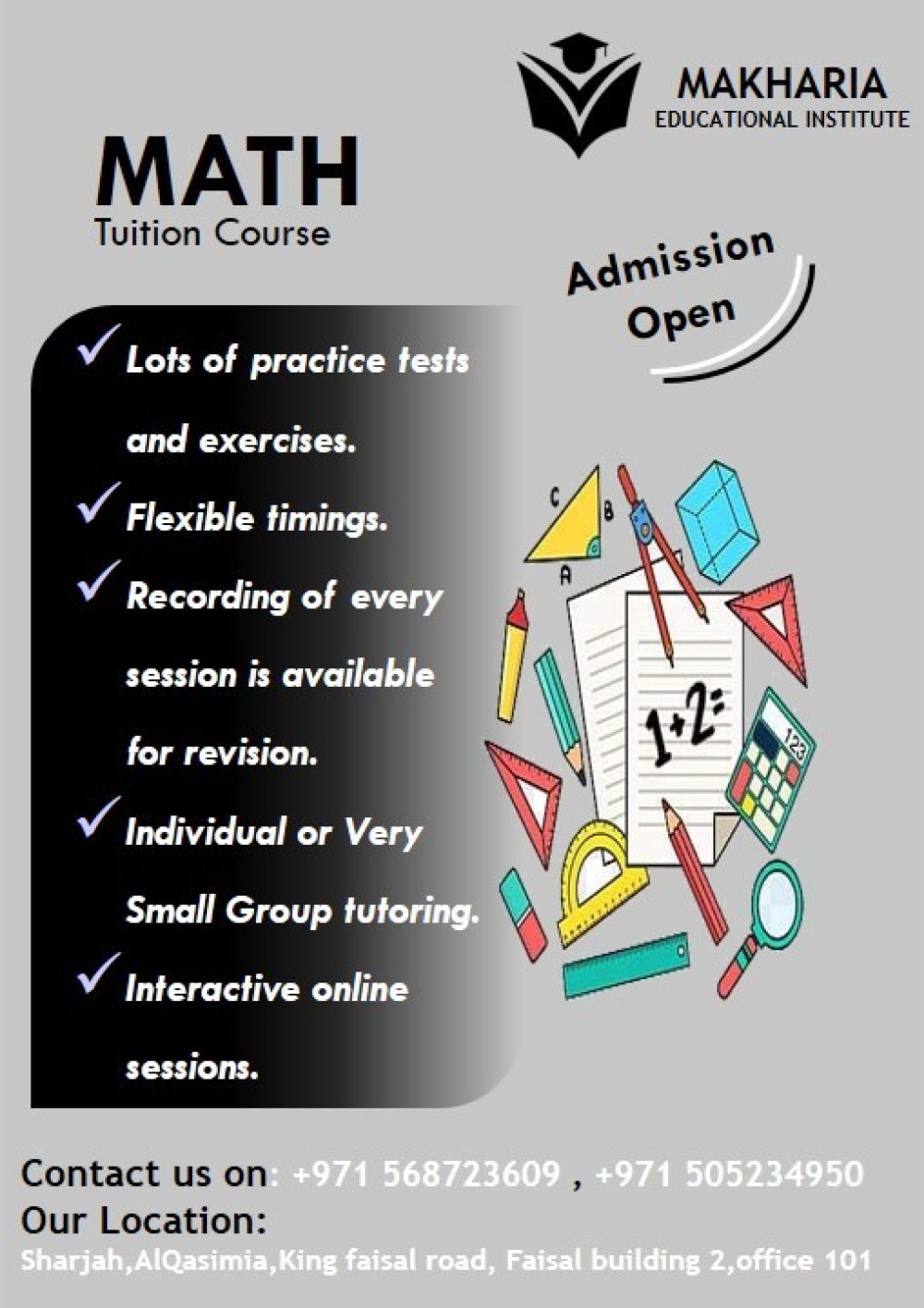 MAKHARIA
EDUCATIONAL INSTITUTE

MATH
Tuition Course

Admission
Open

✓ Lots of practice tests and exercises.
✓ Flexible timings.
✓ Recording of every session is available for revision.
✓ Individual or Very Small Group tutoring.
✓ Interactive online sessions.

C
B
A
1+2=
123

Contact us on: +971 568723609 , +971 505234950
Our Location:
Sharjah,AlQasimia,King faisal road, Faisal building 2,office 101